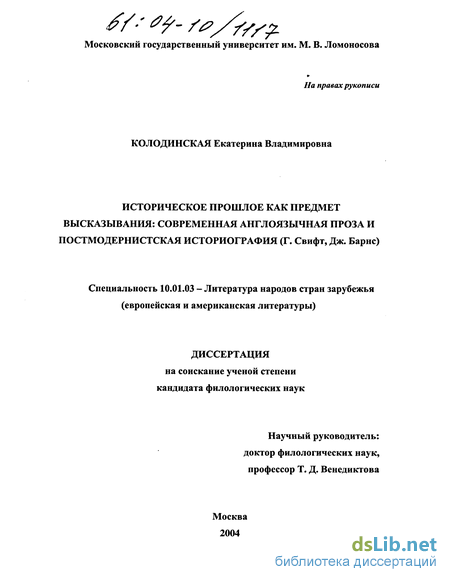 61:04-10/1117

Московский государственный университет им. М. В. Ломоносова

На правах рукописи

КОЛОДИНСКАЯ Екатерина Владимировна

ИСТОРИЧЕСКОЕ ПРОШЛОЕ КАК ПРЕДМЕТ ВЫСКАЗЫВАНИЯ: СОВРЕМЕННАЯ АНГЛОЯЗЫЧНАЯ ПРОЗА И ПОСТМОДЕРНИСТСКАЯ ИСТОРИОГРАФИЯ (Г. Свифт, Дж. Барнс)

Специальность 10.01.03 – Литература народов стран зарубежья (европейская и американская литературы)

ДИССЕРТАЦИЯ
на соискание ученой степени
кандидата филологических наук

Научный руководитель:
доктор филологических наук,
профессор Т. Д. Венедиктова

Москва
2004

dsLib.net
библиотека диссертаций